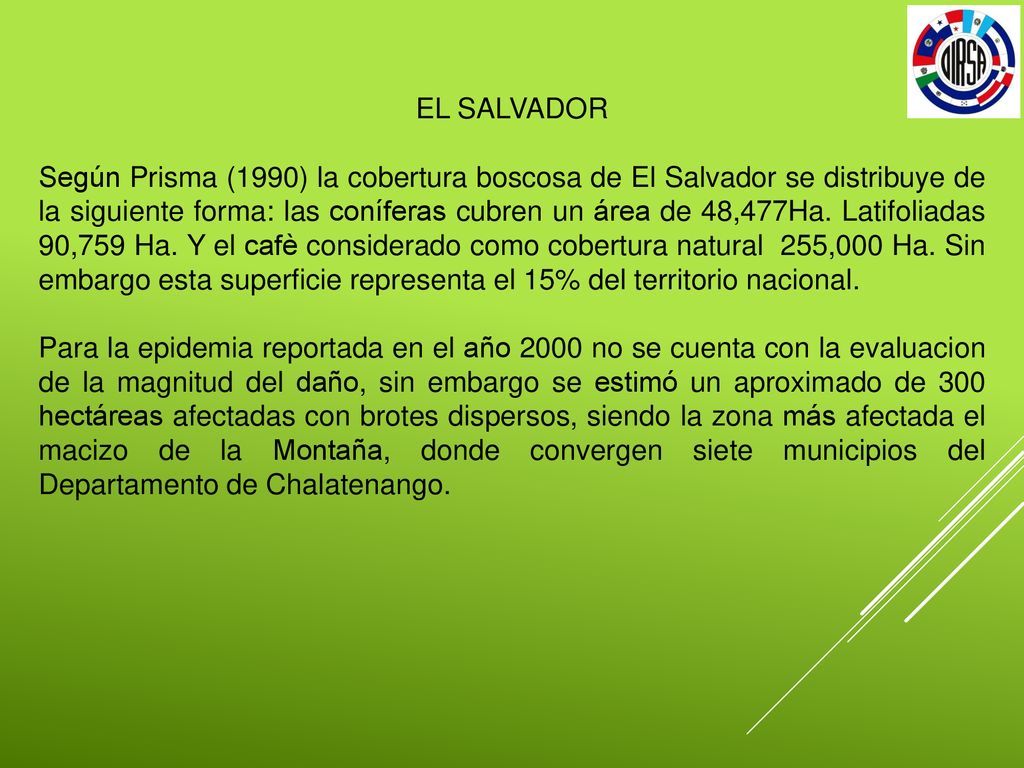 OIRSA

EL SALVADOR

Según Prisma (1990) la cobertura boscosa de El Salvador se distribuye de la siguiente forma: las coníferas cubren un área de 48,477Ha. Latifoliadas 90,759 Ha. Y el cafè considerado como cobertura natural 255,000 Ha. Sin embargo esta superficie representa el 15% del territorio nacional.

Para la epidemia reportada en el año 2000 no se cuenta con la evaluacion de la magnitud del daño, sin embargo se estimó un aproximado de 300 hectáreas afectadas con brotes dispersos, siendo la zona más afectada el macizo de la Montaña, donde convergen siete municipios del Departamento de Chalatenango.